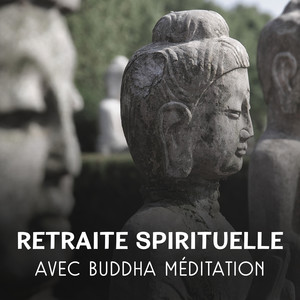 RETRAITE SPIRITUELLE
AVEC BUDDHA MÉDITATION